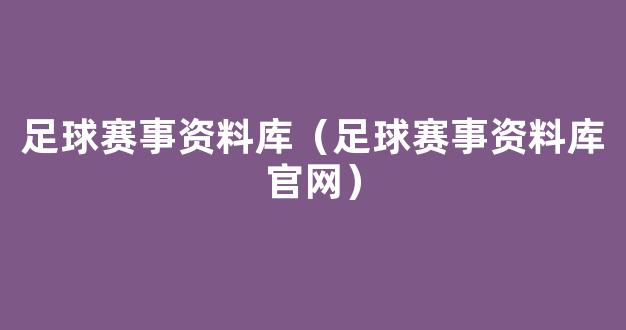 足球赛事资料库（足球赛事资料库官网）